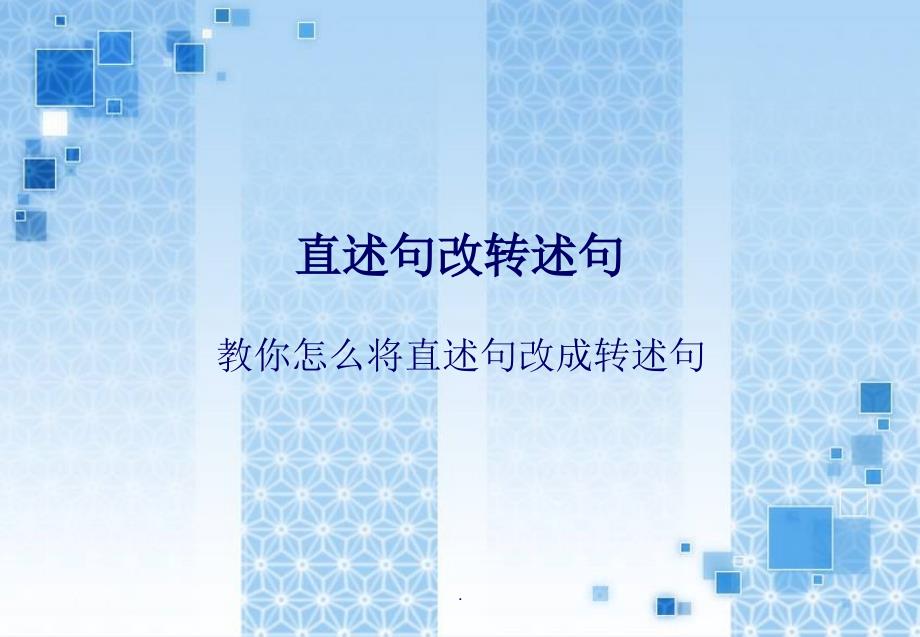 直述句改转述句

教你怎么将直述句改成转述句

.